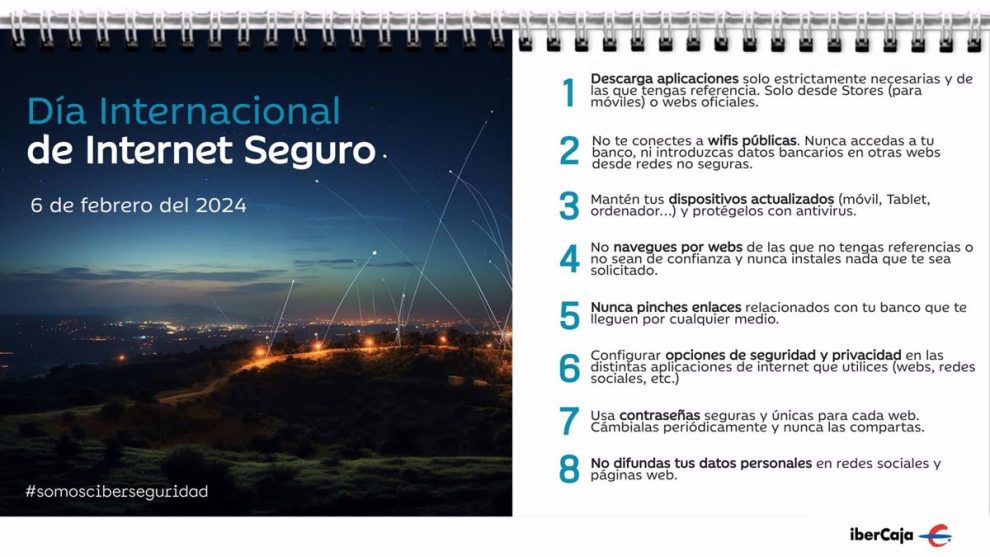 Día Internacional
de Internet Seguro

6 de febrero del 2024

#somosciberseguridad

1 Descarga aplicaciones solo estrictamente necesarias y de las que tengas referencia. Solo desde Stores (para móviles) o webs oficiales.

2 No te conectes a wifis públicas. Nunca accedas a tu banco, ni introduzcas datos bancarios en otras webs desde redes no seguras.

3 Mantén tus dispositivos actualizados (móvil, Tablet, ordenador...) y protégelos con antivirus.

4 No navegues por webs de las que no tengas referencias o no sean de confianza y nunca instales nada que te sea solicitado.

5 Nunca pinches enlaces relacionados con tu banco que te lleguen por cualquier medio.

6 Configurar opciones de seguridad y privacidad en las distintas aplicaciones de internet que utilices (webs, redes sociales, etc.)

7 Usa contraseñas seguras y únicas para cada web. Cámbialas periódicamente y nunca las compartas.

8 No difundas tus datos personales en redes sociales y páginas web.

iberCaja